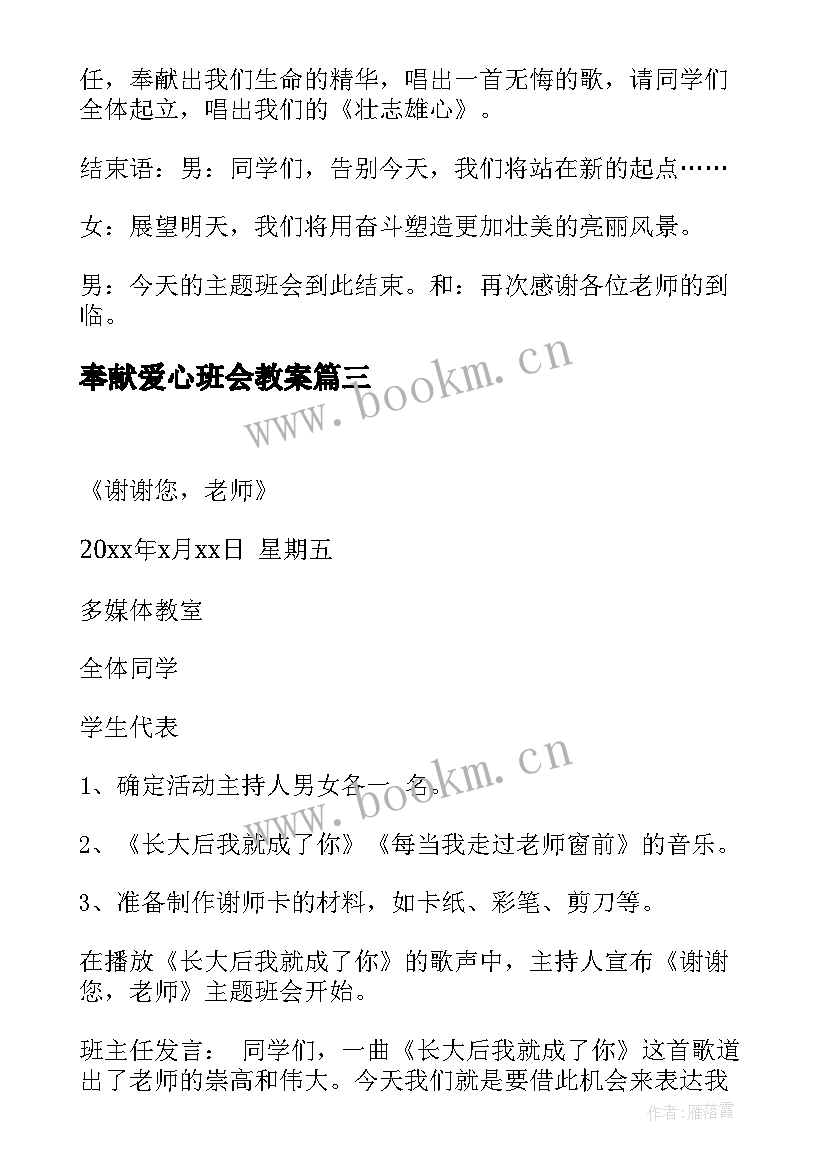 任，奉献出我们生命的精华，唱出一首无悔的歌，请同学们全体起立，唱出我们的《壮志雄心》。

结束语：男：同学们，告别今天，我们将站在新的起点……

女：展望明天，我们将用奋斗塑造更加壮美的亮丽风景。

男：今天的主题班会到此结束。和：再次感谢各位老师的到临。

奉献爱心班会教案篇三

www.bookm.cn

《谢谢您，老师》

20xx年x月xx日 星期五

多媒体教室

全体同学

学生代表

www.bookm.cn

1、确定活动主持人男女各一名。

2、《长大后我就成了你》《每当我走过老师窗前》的音乐。

3、准备制作谢师卡的材料，如卡纸、彩笔、剪刀等。

在播放《长大后我就成了你》的歌声中，主持人宣布《谢谢您，老师》主题班会开始。

班主任发言： 同学们，一曲《长大后我就成了你》这首歌道出了老师的崇高和伟大。今天我们就是要借此机会来表达我

作者：雁落霞